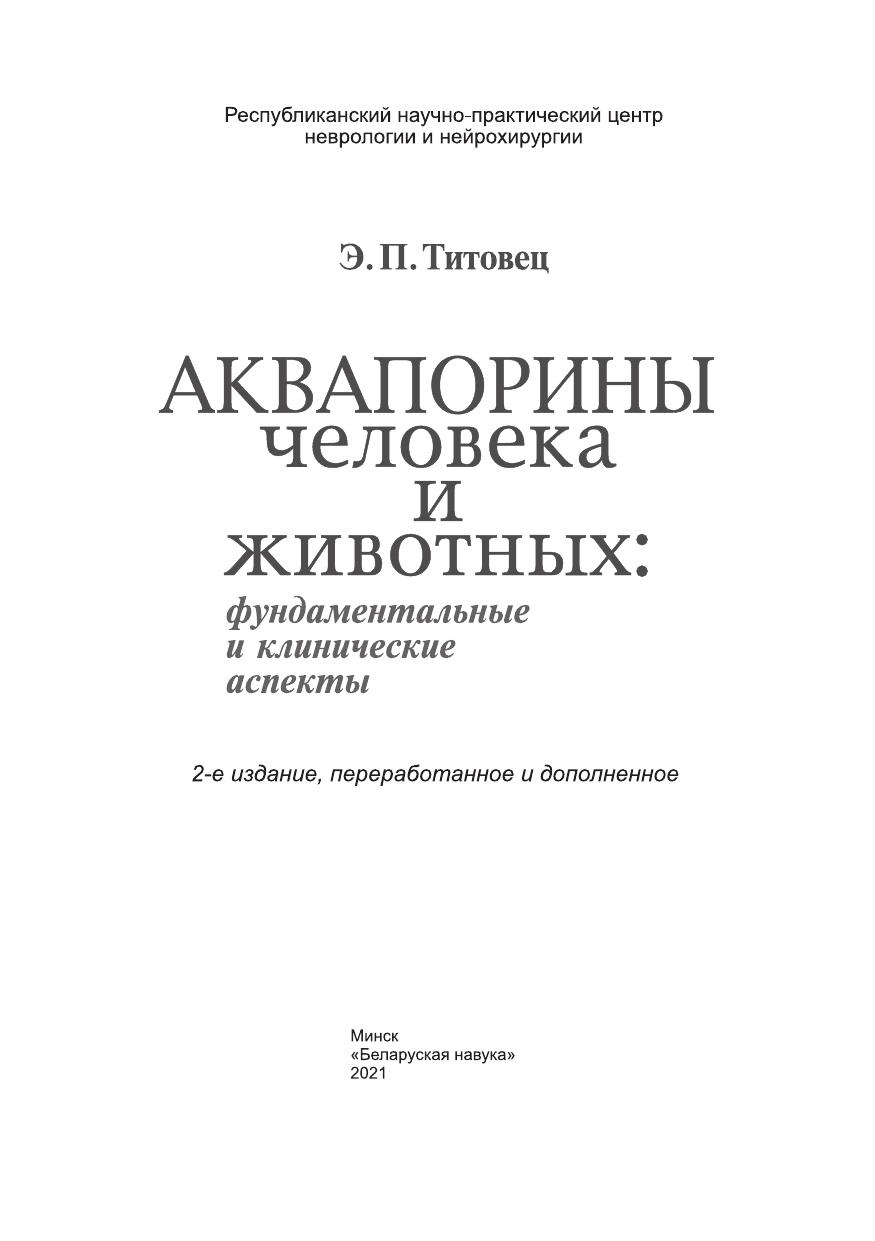 Республиканский научно-практический центр
неврологии и нейрохирургии

Э. П. Титовец

АКВАПОРИНЫ
человека
и
животных:
фундаментальные
и клинические
аспекты

2-е издание, переработанное и дополненное

Минск
«Беларуская навука»
2021